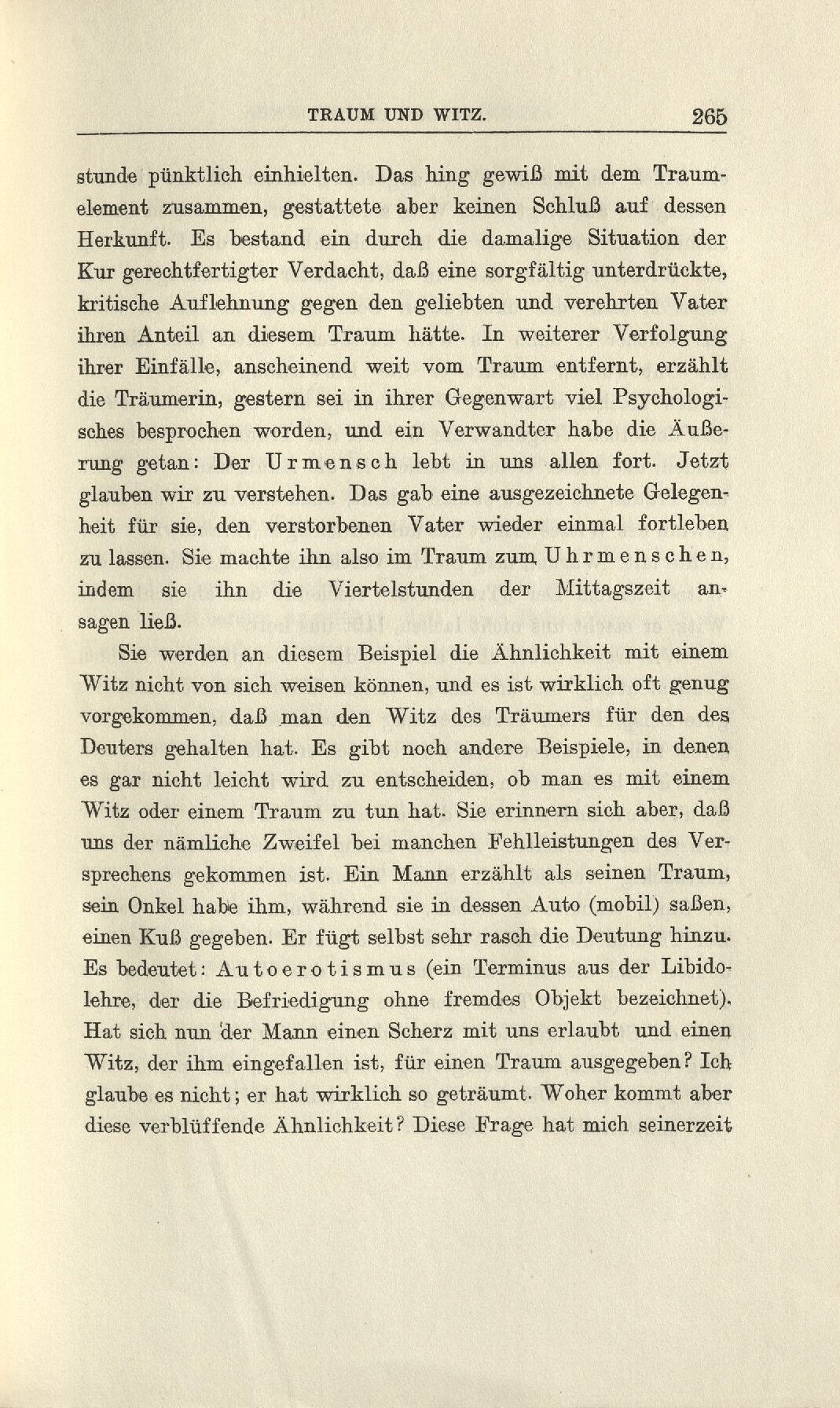 TRAUM UND WITZ. 265

stunde pünktlich einhielten. Das hing gewiß mit dem Traumelement zusammen, gestattete aber keinen Schluß auf dessen Herkunft. Es bestand ein durch die damalige Situation der Kur gerechtfertigter Verdacht, daß eine sorgfältig unterdrückte, kritische Auflehnung gegen den geliebten und verehrten Vater ihren Anteil an diesem Traum hätte. In weiterer Verfolgung ihrer Einfälle, anscheinend weit vom Traum entfernt, erzählt die Träumerin, gestern sei in ihrer Gegenwart viel Psychologisches besprochen worden, und ein Verwandter habe die Äußerung getan: Der Urmensch lebt in uns allen fort. Jetzt glauben wir zu verstehen. Das gab eine ausgezeichnete Gelegenheit für sie, den verstorbenen Vater wieder einmal fortleben zu lassen. Sie machte ihn also im Traum zum Uhrmenschen, indem sie ihn die Viertelstunden der Mittagszeit ansagen ließ.

Sie werden an diesem Beispiel die Ähnlichkeit mit einem Witz nicht von sich weisen können, und es ist wirklich oft genug vorgekommen, daß man den Witz des Träumers für den des Deuters gehalten hat. Es gibt noch andere Beispiele, in denen es gar nicht leicht wird zu entscheiden, ob man es mit einem Witz oder einem Traum zu tun hat. Sie erinnern sich aber, daß uns der nämliche Zweifel bei manchen Fehlleistungen des Versprechens gekommen ist. Ein Mann erzählt als seinen Traum, sein Onkel habe ihm, während sie in dessen Auto (mobil) saßen, einen Kuß gegeben. Er fügt selbst sehr rasch die Deutung hinzu. Es bedeutet: Autoerotismus (ein Terminus aus der Libidolehre, der die Befriedigung ohne fremdes Objekt bezeichnet). Hat sich nun der Mann einen Scherz mit uns erlaubt und einen Witz, der ihm eingefallen ist, für einen Traum ausgegeben? Ich glaube es nicht; er hat wirklich so geträumt. Woher kommt aber diese verblüffende Ähnlichkeit? Diese Frage hat mich seinerzeit